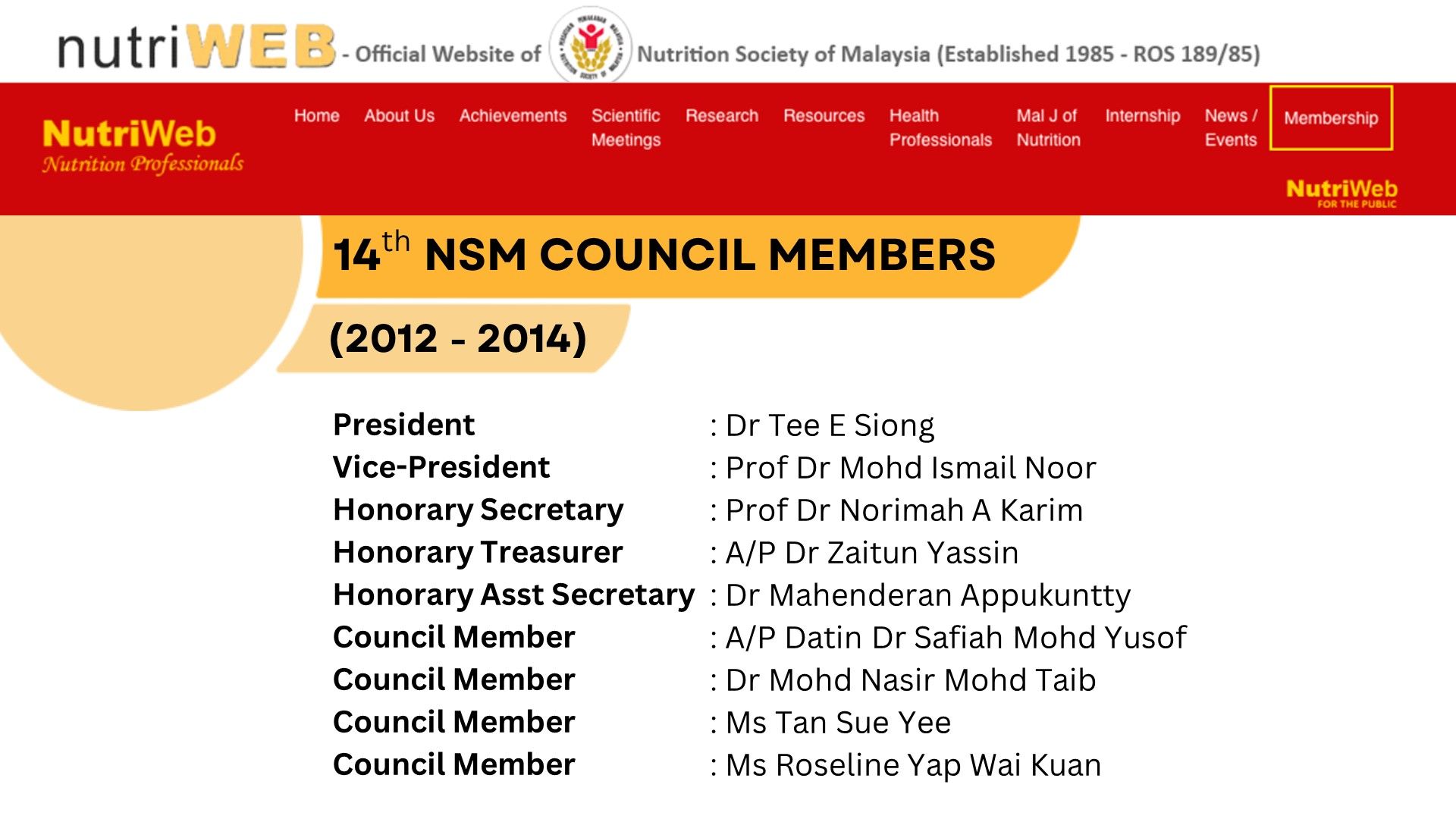 nutriWEB - Official Website of Nutrition Society of Malaysia (Established 1985 - ROS 189/85)

NutriWeb
Nutrition Professionals

Home
About Us
Achievements
Scientific Meetings
Research
Resources
Health Professionals
Mal J of Nutrition
Internship
News / Events
Membership

NutriWeb
FOR THE PUBLIC

14th NSM COUNCIL MEMBERS

(2012 - 2014)

President : Dr Tee E Siong
Vice-President : Prof Dr Mohd Ismail Noor
Honorary Secretary : Prof Dr Norimah A Karim
Honorary Treasurer : A/P Dr Zaitun Yassin
Honorary Asst Secretary : Dr Mahenderan Appukuntty
Council Member : A/P Datin Dr Safiah Mohd Yusof
Council Member : Dr Mohd Nasir Mohd Taib
Council Member : Ms Tan Sue Yee
Council Member : Ms Roseline Yap Wai Kuan